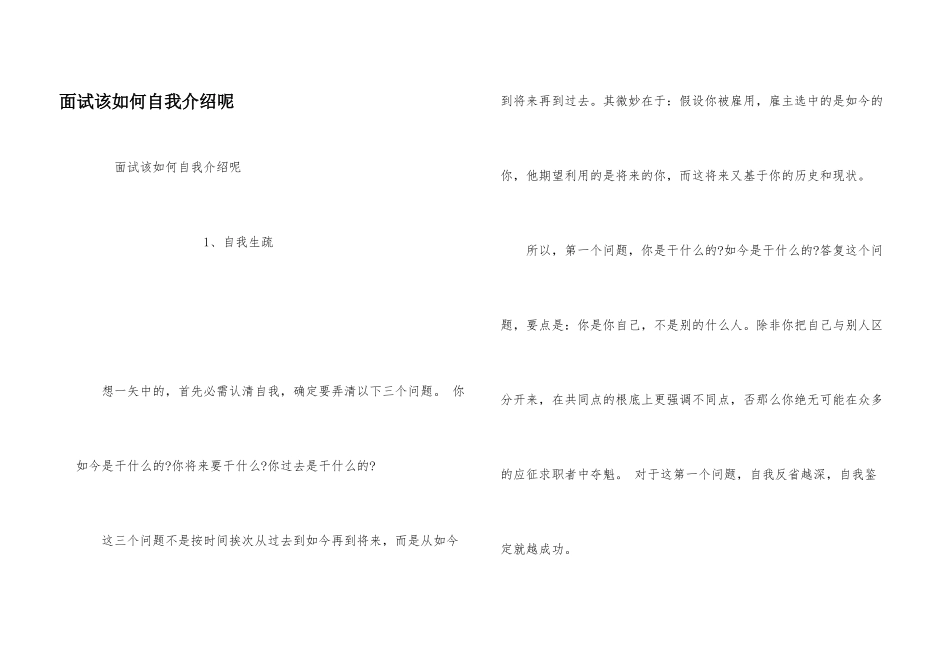 面试该如何自我介绍呢

面试该如何自我介绍呢

1、自我生疏

想一矢中的，首先必需认清自我，确定要弄清以下三个问题。 你如今是干什么的?你将来要干什么?你过去是干什么的?

这三个问题不是按时间挨次从过去到如今再到将来，而是从如今到将来再到过去。其微妙在于：假设你被雇用，雇主选中的是如今的你，他期望利用的是将来的你，而这将来又基于你的历史和现状。

所以，第一个问题，你是干什么的?如今是干什么的?答复这个问题，要点是：你是你自己，不是别的什么人。除非你把自己与别人区分开来，在共同点的根底上更强调不同点，否那么你绝无可能在众多的应征求职者中夺魁。 对于这第一个问题，自我反省越深，自我鉴定就越成功。